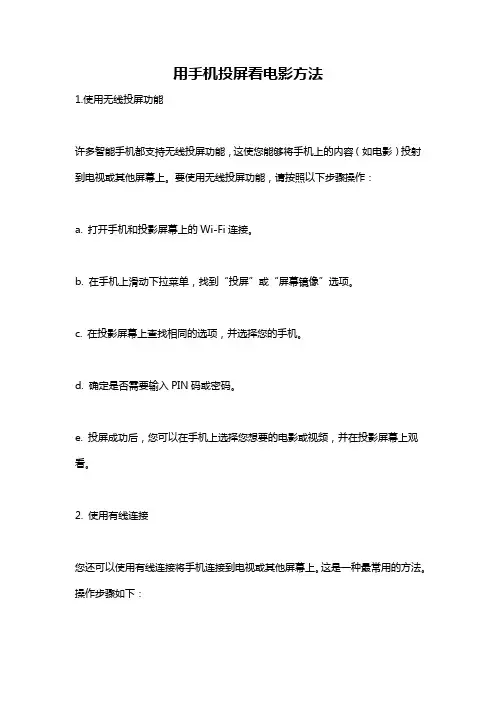 用手机投屏看电影方法

1.使用无线投屏功能

许多智能手机都支持无线投屏功能，这使您能够将手机上的内容（如电影）投射到电视或其他屏幕上。要使用无线投屏功能，请按照以下步骤操作：

a. 打开手机和投影屏幕上的 Wi-Fi 连接。

b. 在手机上滑动下拉菜单，找到“投屏”或“屏幕镜像”选项。

c. 在投影屏幕上查找相同的选项，并选择您的手机。

d. 确定是否需要输入 PIN 码或密码。

e. 投屏成功后，您可以在手机上选择您想要的电影或视频，并在投影屏幕上观看。

2. 使用有线连接

您还可以使用有线连接将手机连接到电视或其他屏幕上。这是一种最常用的方法。操作步骤如下：